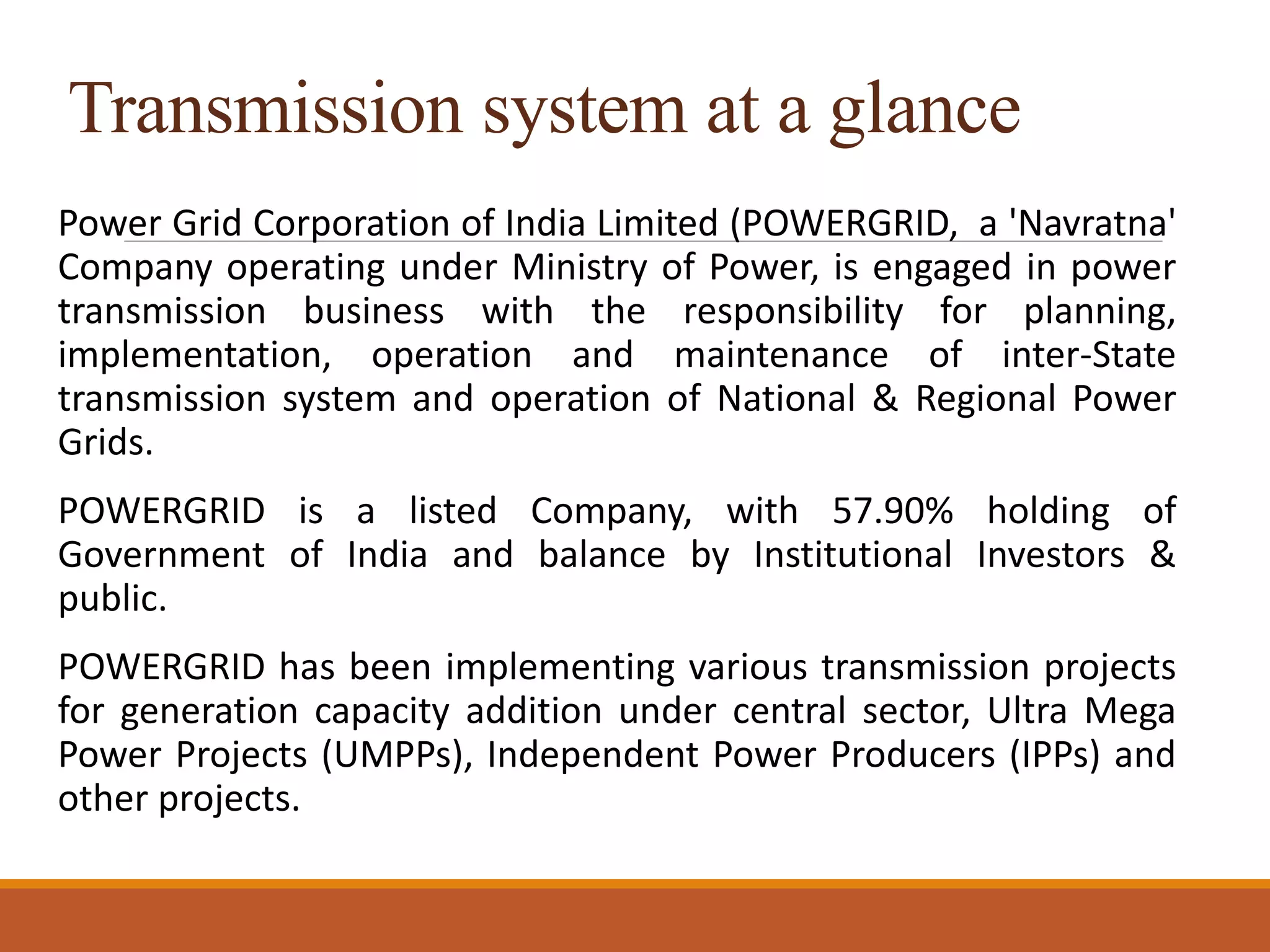 Transmission system at a glance

Power Grid Corporation of India Limited (POWERGRID, a 'Navratna' Company operating under Ministry of Power, is engaged in power transmission business with the responsibility for planning, implementation, operation and maintenance of inter-State transmission system and operation of National & Regional Power Grids.

POWERGRID is a listed Company, with 57.90% holding of Government of India and balance by Institutional Investors & public.

POWERGRID has been implementing various transmission projects for generation capacity addition under central sector, Ultra Mega Power Projects (UMPPs), Independent Power Producers (IPPs) and other projects.